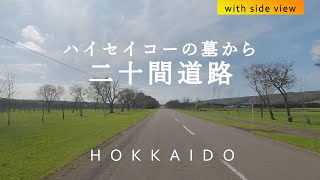 with side view

ハイセイコーの墓から
二十間道路

HOKKAIDO